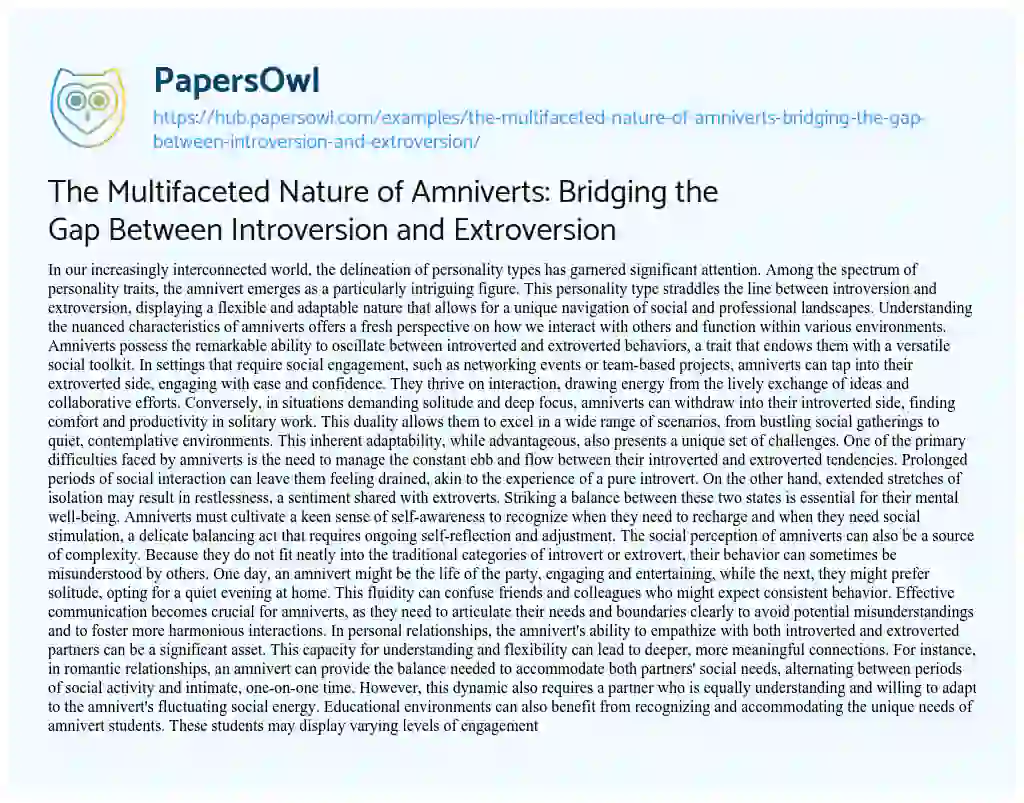 PapersOwl

https://hub.papersowl.com/examples/the-multifaceted-nature-of-amniverts-bridging-the-gap-between-introversion-and-extroversion/

The Multifaceted Nature of Amniverts: Bridging the Gap Between Introversion and Extroversion

In our increasingly interconnected world, the delineation of personality types has garnered significant attention. Among the spectrum of personality traits, the amnivert emerges as a particularly intriguing figure. This personality type straddles the line between introversion and extroversion, displaying a flexible and adaptable nature that allows for a unique navigation of social and professional landscapes. Understanding the nuanced characteristics of amniverts offers a fresh perspective on how we interact with others and function within various environments. Amniverts possess the remarkable ability to oscillate between introverted and extroverted behaviors, a trait that endows them with a versatile social toolkit. In settings that require social engagement, such as networking events or team-based projects, amniverts can tap into their extroverted side, engaging with ease and confidence. They thrive on interaction, drawing energy from the lively exchange of ideas and collaborative efforts. Conversely, in situations demanding solitude and deep focus, amniverts can withdraw into their introverted side, finding comfort and productivity in solitary work. This duality allows them to excel in a wide range of scenarios, from bustling social gatherings to quiet, contemplative environments. This inherent adaptability, while advantageous, also presents a unique set of challenges. One of the primary difficulties faced by amniverts is the need to manage the constant ebb and flow between their introverted and extroverted tendencies. Prolonged periods of social interaction can leave them feeling drained, akin to the experience of a pure introvert. On the other hand, extended stretches of isolation may result in restlessness, a sentiment shared with extroverts. Striking a balance between these two states is essential for their mental well-being. Amniverts must cultivate a keen sense of self-awareness to recognize when they need to recharge and when they need social stimulation, a delicate balancing act that requires ongoing self-reflection and adjustment. The social perception of amniverts can also be a source of complexity. Because they do not fit neatly into the traditional categories of introvert or extrovert, their behavior can sometimes be misunderstood by others. One day, an amnivert might be the life of the party, engaging and entertaining, while the next, they might prefer solitude, opting for a quiet evening at home. This fluidity can confuse friends and colleagues who might expect consistent behavior. Effective communication becomes crucial for amniverts, as they need to articulate their needs and boundaries clearly to avoid potential misunderstandings and to foster more harmonious interactions. In personal relationships, the amnivert's ability to empathize with both introverted and extroverted partners can be a significant asset. This capacity for understanding and flexibility can lead to deeper, more meaningful connections. For instance, in romantic relationships, an amnivert can provide the balance needed to accommodate both partners' social needs, alternating between periods of social activity and intimate, one-on-one time. However, this dynamic also requires a partner who is equally understanding and willing to adapt to the amnivert's fluctuating social energy. Educational environments can also benefit from recognizing and accommodating the unique needs of amnivert students. These students may display varying levels of engagement